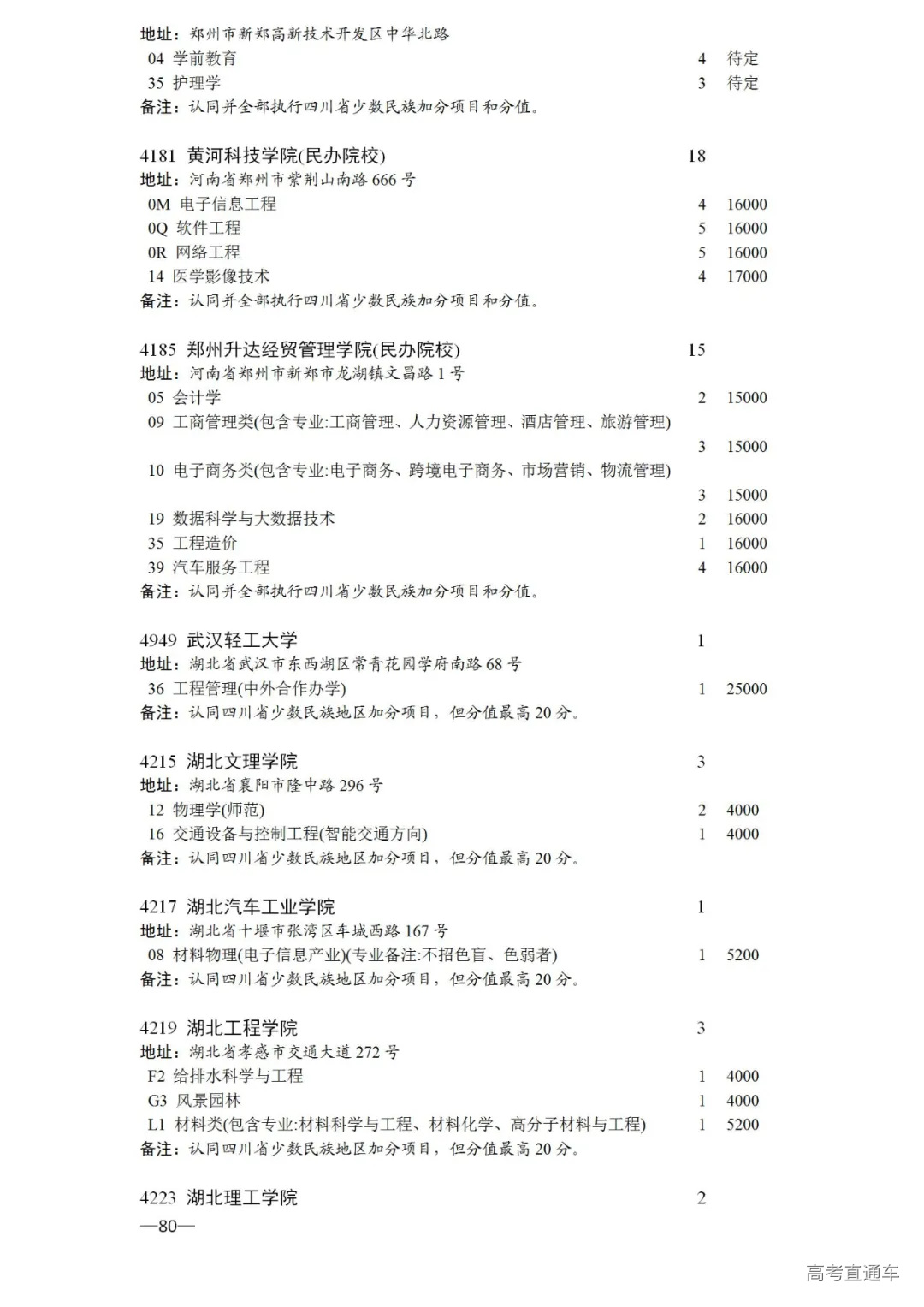 地址：郑州市新郑高新技术开发区中华北路
04 学前教育 4 待定
35 护理学 3 待定
备注：认同并全部执行四川省少数民族加分项目和分值。

4181 黄河科技学院(民办院校) 18
地址：河南省郑州市紫荆山南路 666 号
0M 电子信息工程 4 16000
0Q 软件工程 5 16000
0R 网络工程 5 16000
14 医学影像技术 4 17000
备注：认同并全部执行四川省少数民族加分项目和分值。

4185 郑州升达经贸管理学院(民办院校) 15
地址：河南省郑州市新郑市龙湖镇文昌路 1 号
05 会计学 2 15000
09 工商管理类(包含专业:工商管理、人力资源管理、酒店管理、旅游管理) 3 15000
10 电子商务类(包含专业:电子商务、跨境电子商务、市场营销、物流管理) 3 15000
19 数据科学与大数据技术 2 16000
35 工程造价 1 16000
39 汽车服务工程 4 16000
备注：认同并全部执行四川省少数民族加分项目和分值。

4949 武汉轻工大学 1
地址：湖北省武汉市东西湖区常青花园学府南路 68 号
36 工程管理(中外合作办学) 1 25000
备注：认同四川省少数民族地区加分项目，但分值最高 20 分。

4215 湖北文理学院 3
地址：湖北省襄阳市隆中路 296 号
12 物理学(师范) 2 4000
16 交通设备与控制工程(智能交通方向) 1 4000
备注：认同四川省少数民族地区加分项目，但分值最高 20 分。

4217 湖北汽车工业学院 1
地址：湖北省十堰市张湾区车城西路 167 号
08 材料物理(电子信息产业)(专业备注:不招色盲、色弱者) 1 5200
备注：认同四川省少数民族地区加分项目，但分值最高 20 分。

4219 湖北工程学院 3
地址：湖北省孝感市交通大道 272 号
F2 给排水科学与工程 1 4000
G3 风景园林 1 4000
L1 材料类(包含专业:材料科学与工程、材料化学、高分子材料与工程) 1 5200
备注：认同四川省少数民族地区加分项目，但分值最高 20 分。

4223 湖北理工学院 2
—80—

高考直通车